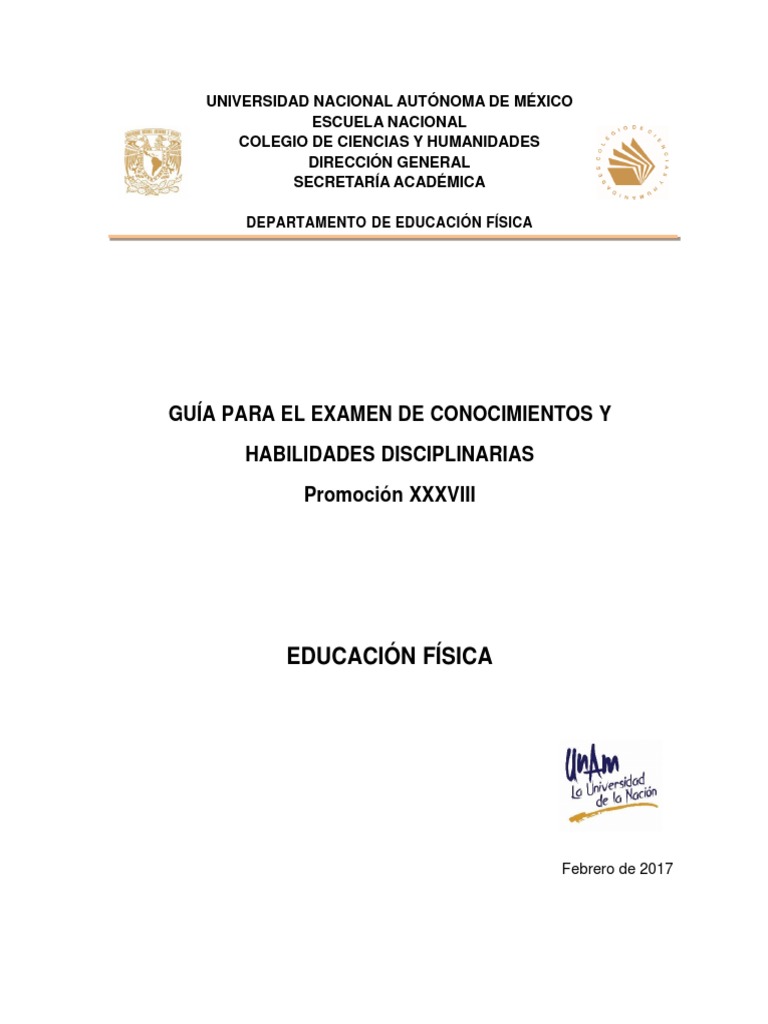 UNIVERSIDAD NACIONAL AUTÓNOMA DE MÉXICO
ESCUELA NACIONAL
COLEGIO DE CIENCIAS Y HUMANIDADES
DIRECCIÓN GENERAL
SECRETARÍA ACADÉMICA

DEPARTAMENTO DE EDUCACIÓN FÍSICA

GUÍA PARA EL EXAMEN DE CONOCIMIENTOS Y HABILIDADES DISCIPLINARIAS
Promoción XXXVIII

EDUCACIÓN FÍSICA

UNAM
La Universidad de la Nación

Febrero de 2017